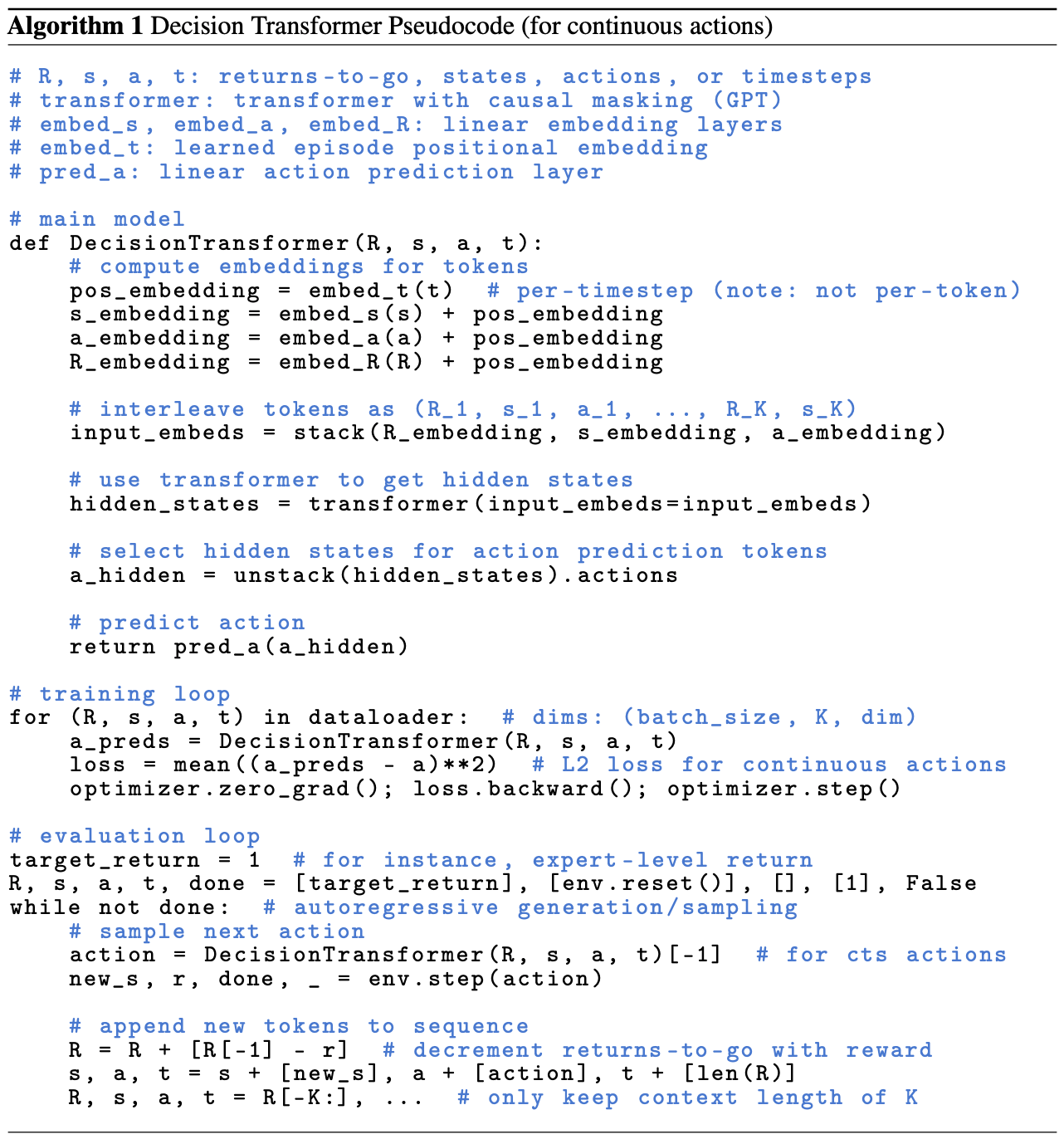 **Algorithm 1** Decision Transformer Pseudocode (for continuous actions)

```
# R, s, a, t: returns-to-go, states, actions, or timesteps
# transformer: transformer with causal masking (GPT)
# embed_s, embed_a, embed_R: linear embedding layers
# embed_t: learned episode positional embedding
# pred_a: linear action prediction layer

# main model
def DecisionTransformer(R, s, a, t):
    # compute embeddings for tokens
    pos_embedding = embed_t(t)  # per-timestep (note: not per-token)
    s_embedding = embed_s(s) + pos_embedding
    a_embedding = embed_a(a) + pos_embedding
    R_embedding = embed_R(R) + pos_embedding

    # interleave tokens as (R_1, s_1, a_1, ..., R_K, s_K)
    input_embeds = stack(R_embedding, s_embedding, a_embedding)

    # use transformer to get hidden states
    hidden_states = transformer(input_embeds=input_embeds)

    # select hidden states for action prediction tokens
    a_hidden = unstack(hidden_states).actions

    # predict action
    return pred_a(a_hidden)

# training loop
for (R, s, a, t) in dataloader:  # dims: (batch_size, K, dim)
    a_preds = DecisionTransformer(R, s, a, t)
    loss = mean((a_preds - a)**2)  # L2 loss for continuous actions
    optimizer.zero_grad(); loss.backward(); optimizer.step()

# evaluation loop
target_return = 1  # for instance, expert-level return
R, s, a, t, done = [target_return], [env.reset()], [], [1], False
while not done:  # autoregressive generation/sampling
    # sample next action
    action = DecisionTransformer(R, s, a, t)[-1]  # for cts actions
    new_s, r, done, _ = env.step(action)

    # append new tokens to sequence
    R = R + [R[-1] - r]  # decrement returns-to-go with reward
    s, a, t = s + [new_s], a + [action], t + [len(R)]
    R, s, a, t = R[-K:], ...  # only keep context length of K
```